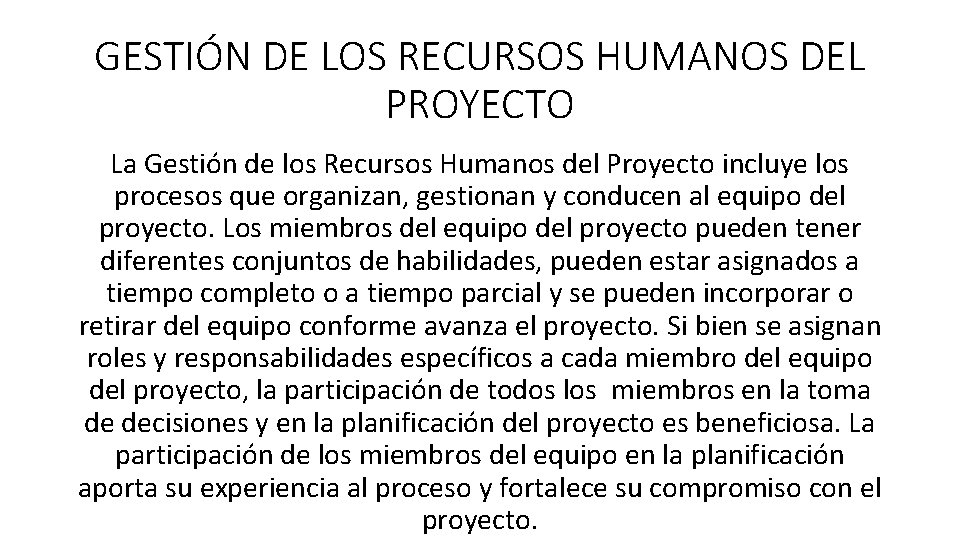 GESTIÓN DE LOS RECURSOS HUMANOS DEL PROYECTO

La Gestión de los Recursos Humanos del Proyecto incluye los procesos que organizan, gestionan y conducen al equipo del proyecto. Los miembros del equipo del proyecto pueden tener diferentes conjuntos de habilidades, pueden estar asignados a tiempo completo o a tiempo parcial y se pueden incorporar o retirar del equipo conforme avanza el proyecto. Si bien se asignan roles y responsabilidades específicos a cada miembro del equipo del proyecto, la participación de todos los miembros en la toma de decisiones y en la planificación del proyecto es beneficiosa. La participación de los miembros del equipo en la planificación aporta su experiencia al proceso y fortalece su compromiso con el proyecto.